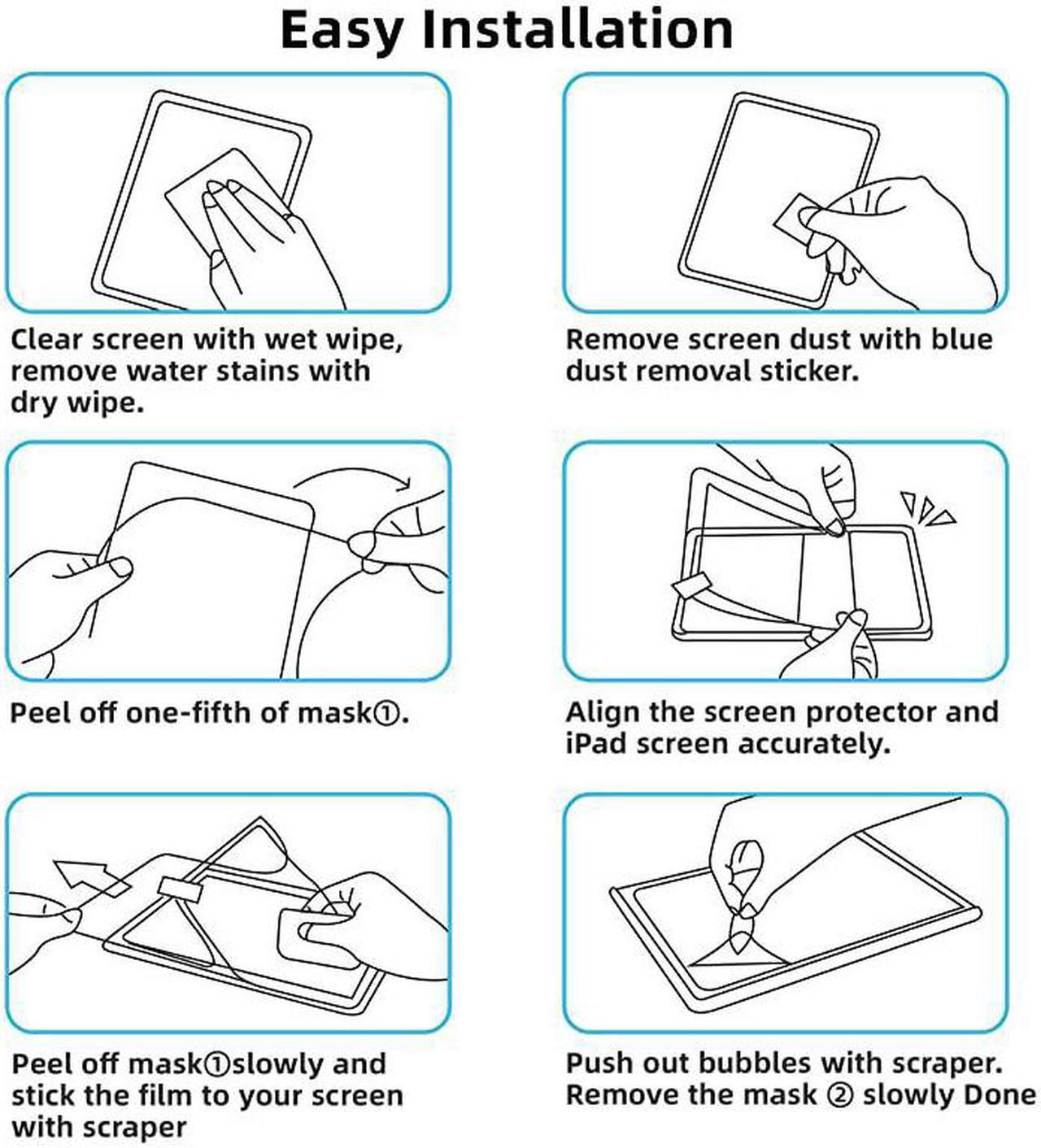 Easy Installation

Clear screen with wet wipe, remove water stains with dry wipe.

Remove screen dust with blue dust removal sticker.

Peel off one-fifth of mask①.

Align the screen protector and iPad screen accurately.

Peel off mask①slowly and stick the film to your screen with scraper

Push out bubbles with scraper. Remove the mask ② slowly Done